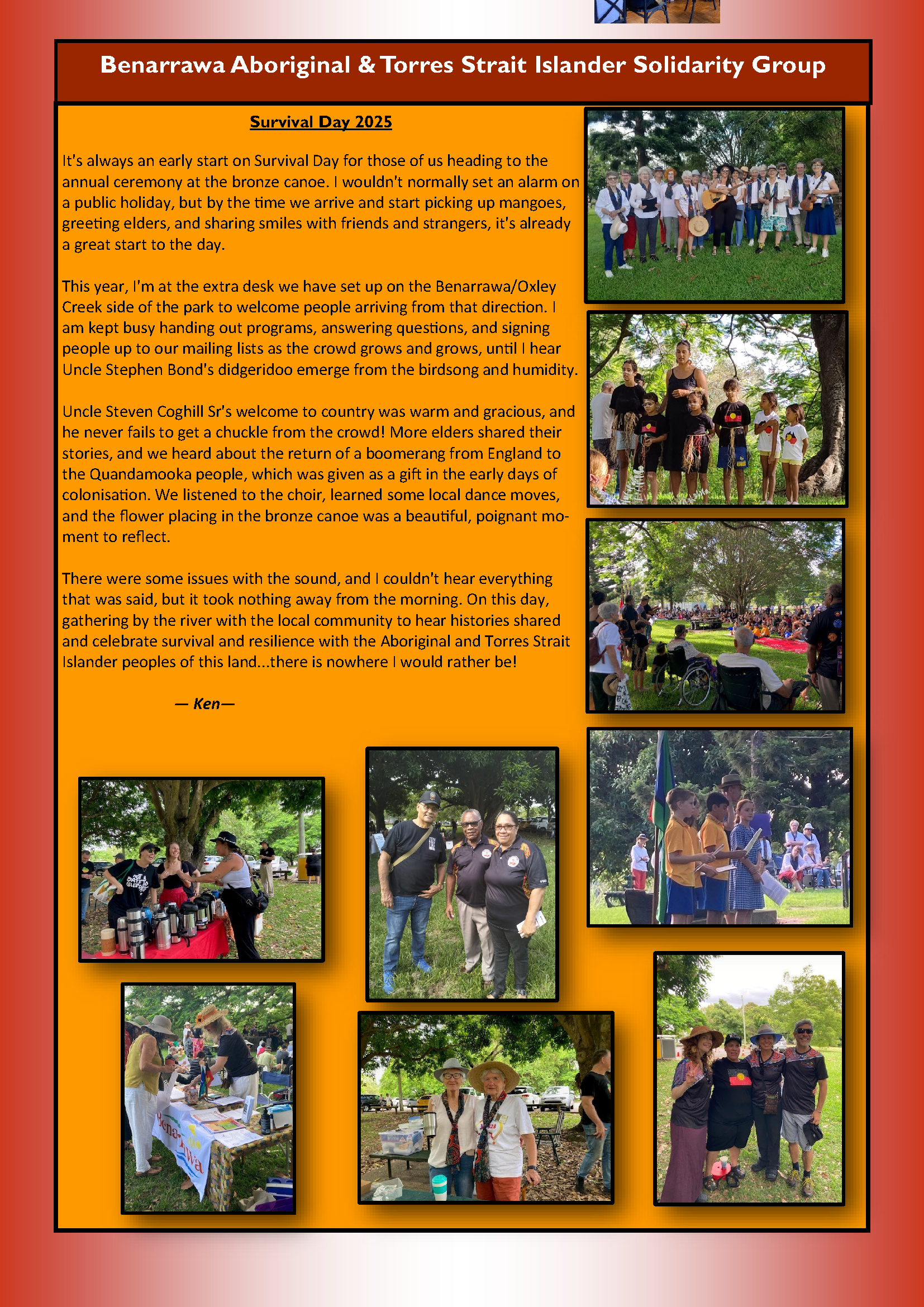 Benarrawa Aboriginal & Torres Strait Islander Solidarity Group

Survival Day 2025

It's always an early start on Survival Day for those of us heading to the annual ceremony at the bronze canoe. I wouldn't normally set an alarm on a public holiday, but by the time we arrive and start picking up mangoes, greeting elders, and sharing smiles with friends and strangers, it's already a great start to the day.

This year, I'm at the extra desk we have set up on the Benarrawa/Oxley Creek side of the park to welcome people arriving from that direction. I am kept busy handing out programs, answering questions, and signing people up to our mailing lists as the crowd grows and grows, until I hear Uncle Stephen Bond's didgeridoo emerge from the birdsong and humidity.

Uncle Steven Coghill Sr's welcome to country was warm and gracious, and he never fails to get a chuckle from the crowd! More elders shared their stories, and we heard about the return of a boomerang from England to the Quandamooka people, which was given as a gift in the early days of colonisation. We listened to the choir, learned some local dance moves, and the flower placing in the bronze canoe was a beautiful, poignant moment to reflect.

There were some issues with the sound, and I couldn't hear everything that was said, but it took nothing away from the morning. On this day, gathering by the river with the local community to hear histories shared and celebrate survival and resilience with the Aboriginal and Torres Strait Islander peoples of this land...there is nowhere I would rather be!

— Ken—

Bena-rrawa